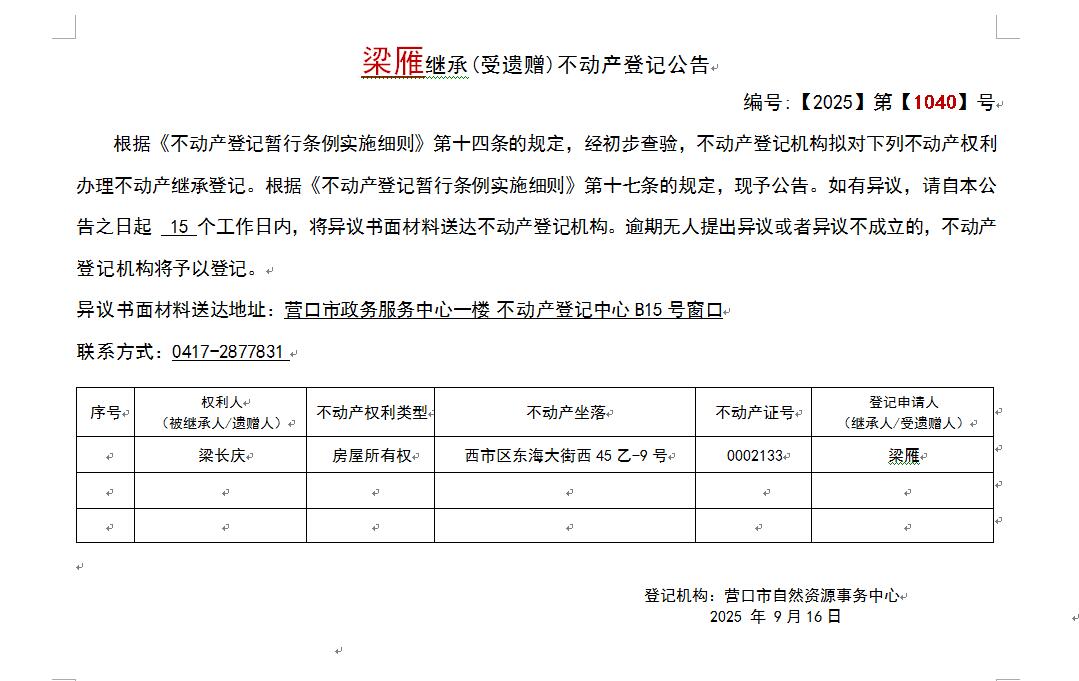 梁雁继承(受遗赠)不动产登记公告

编号:【2025】第【1040】号

根据《不动产登记暂行条例实施细则》第十四条的规定，经初步查验，不动产登记机构拟对下列不动产权利办理不动产继承登记。根据《不动产登记暂行条例实施细则》第十七条的规定，现予公告。如有异议，请自本公告之日起 15 个工作日内，将异议书面材料送达不动产登记机构。逾期无人提出异议或者异议不成立的，不动产登记机构将予以登记。

异议书面材料送达地址：营口市政务服务中心一楼 不动产登记中心 B15 号窗口

联系方式：0417-2877831

| 序号 | 权利人（被继承人/遗赠人） | 不动产权利类型 | 不动产坐落 | 不动产证号 | 登记申请人（继承人/受遗赠人） |
|---|---|---|---|---|---|
| | 梁长庆 | 房屋所有权 | 西市区东海大街西 45 乙-9 号 | 0002133 | 梁雁 |
| | | | | | |
| | | | | | |

登记机构：营口市自然资源事务中心
2025 年 9 月 16 日